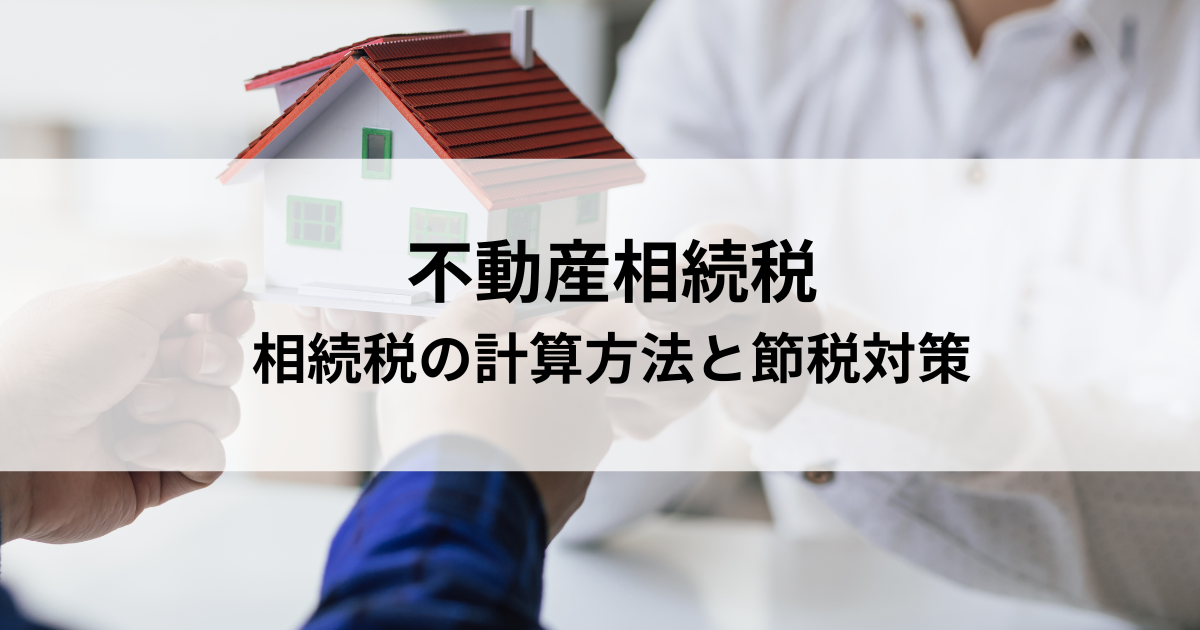 不動産相続税
相続税の計算方法と節税対策